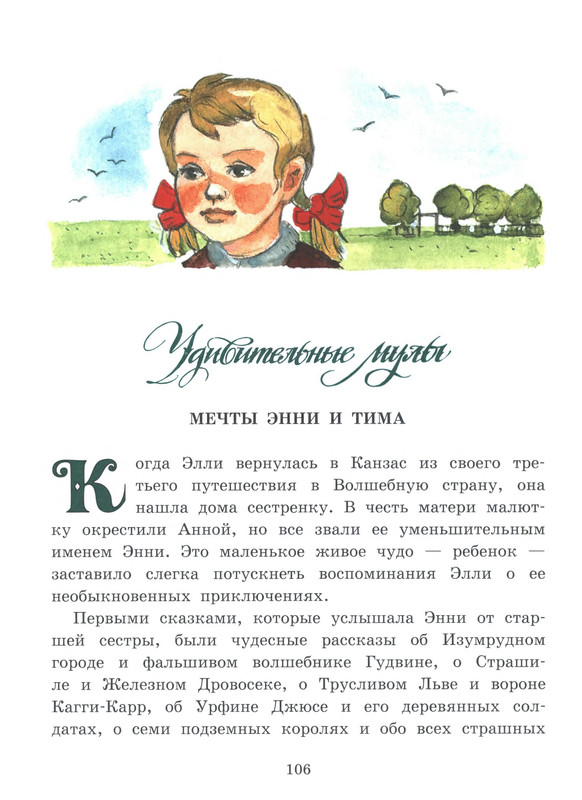 Удивительные мулы

МЕЧТЫ ЭННИ И ТИМА

Когда Элли вернулась в Канзас из своего третьего путешествия в Волшебную страну, она нашла дома сестренку. В честь матери малютку окрестили Анной, но все звали ее уменьшительным именем Энни. Это маленькое живое чудо — ребенок — заставило слегка потускнеть воспоминания Элли о ее необыкновенных приключениях.

Первыми сказками, которые услышала Энни от старшей сестры, были чудесные рассказы об Изумрудном городе и фальшивом волшебнике Гудвине, о Страшиле и Железном Дровосеке, о Трусливом Льве и вороне Кагги-Карр, об Урфине Джюсе и его деревянных солдатах, о семи подземных королях и обо всех страшных

106